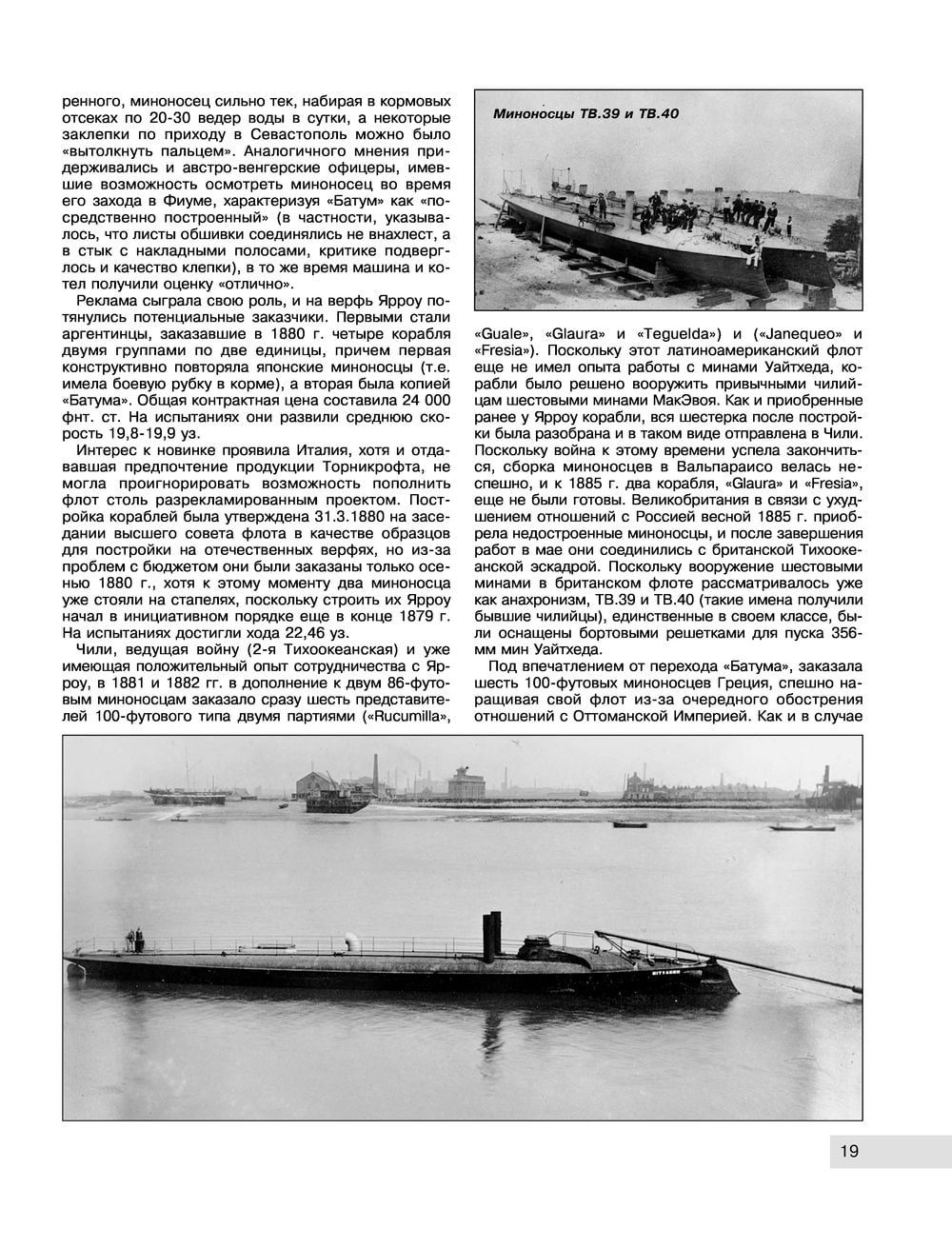 ренного, миноносец сильно тек, набирая в кормовых отсеках по 20-30 ведер воды в сутки, а некоторые заклепки по приходу в Севастополь можно было «вытолкнуть пальцем». Аналогичного мнения придерживались и австро-венгерские офицеры, имевшие возможность осмотреть миноносец во время его захода в Фиуме, характеризуя «Батум» как «посредственно построенный» (в частности, указывалось, что листы обшивки соединялись не внахлест, а в стык с накладными полосами, критике подверглось и качество клепки), в то же время машина и котел получили оценку «отлично».

Реклама сыграла свою роль, и на верфь Ярроу потянулись потенциальные заказчики. Первыми стали аргентинцы, заказавшие в 1880 г. четыре корабля двумя группами по две единицы, причем первая конструктивно повторяла японские миноносцы (т.е. имела боевую рубку в корме), а вторая была копией «Батума». Общая контрактная цена составила 24 000 фнт. ст. На испытаниях они развили среднюю скорость 19,8-19,9 уз.

Интерес к новинке проявила Италия, хотя и отдававшая предпочтение продукции Торникрофта, не могла проигнорировать возможность пополнить флот столь разрекламированным проектом. Постройка кораблей была утверждена 31.3.1880 на заседании высшего совета флота в качестве образцов для постройки на отечественных верфях, но из-за проблем с бюджетом они были заказаны только осенью 1880 г., хотя к этому моменту два миноносца уже стояли на стапелях, поскольку строить их Ярроу начал в инициативном порядке еще в конце 1879 г. На испытаниях достигли хода 22,46 уз.

Чили, ведущая войну (2-я Тихоокеанская) и уже имеющая положительный опыт сотрудничества с Ярроу, в 1881 и 1882 гг. в дополнение к двум 86-футовым миноносцам заказало сразу шесть представителей 100-футового типа двумя партиями («Rucumilla»,

Миноносцы ТВ.39 и ТВ.40

«Guale», «Glaura» и «Teguelda») и («Janequeo» и «Fresia»). Поскольку этот латиноамериканский флот еще не имел опыта работы с минами Уайтхеда, корабли было решено вооружить привычными чилийцам шестовыми минами МакЭвоя. Как и приобренные ранее у Ярроу корабли, вся шестерка после постройки была разобрана и в таком виде отправлена в Чили. Поскольку война к этому времени успела закончиться, сборка миноносцев в Вальпараисо велась неспешно, и к 1885 г. два корабля, «Glaura» и «Fresia», еще не были готовы. Великобритания в связи с ухудшением отношений с Россией весной 1885 г. приобрела недостроенные миноносцы, и после завершения работ в мае они соединились с британской Тихоокеанской эскадрой. Поскольку вооружение шестовыми минами в британском флоте рассматривалось уже как анахронизм, ТВ.39 и ТВ.40 (такие имена получили бывшие чилийцы), единственные в своем классе, были оснащены бортовыми решетками для пуска 356-мм мин Уайтхеда.

Под впечатлением от перехода «Батума», заказала шесть 100-футовых миноносцев Греция, спешно наращивая свой флот из-за очередного обострения отношений с Оттоманской Империей. Как и в случае

19